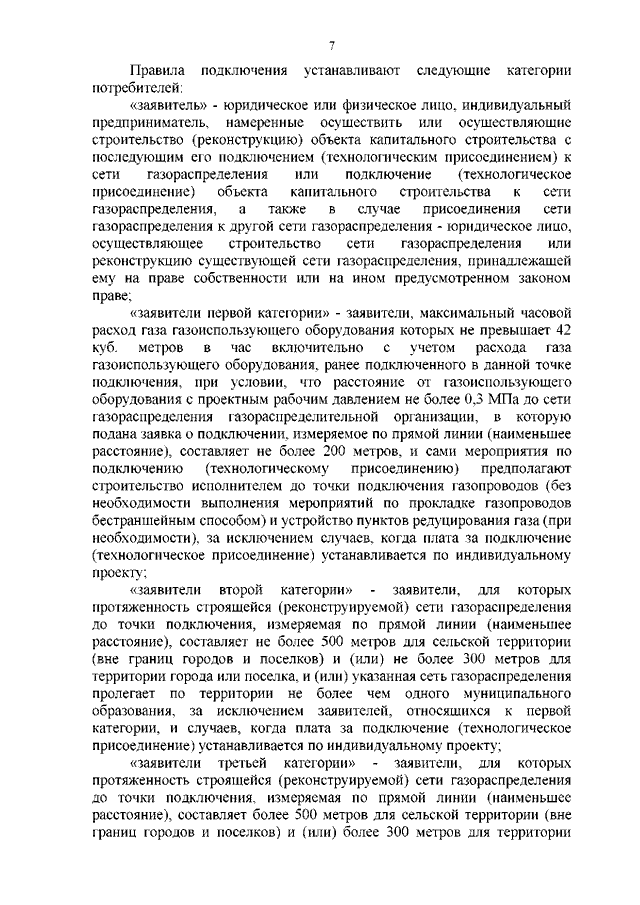 7

Правила подключения устанавливают следующие категории потребителей:

«заявитель» - юридическое или физическое лицо, индивидуальный предприниматель, намеренные осуществить или осуществляющие строительство (реконструкцию) объекта капитального строительства с последующим его подключением (технологическим присоединением) к сети газораспределения или подключение (технологическое присоединение) объекта капитального строительства к сети газораспределения, а также в случае присоединения сети газораспределения к другой сети газораспределения - юридическое лицо, осуществляющее строительство сети газораспределения или реконструкцию существующей сети газораспределения, принадлежащей ему на праве собственности или на ином предусмотренном законом праве;

«заявители первой категории» - заявители, максимальный часовой расход газа газоиспользующего оборудования которых не превышает 42 куб. метров в час включительно с учетом расхода газа газоиспользующего оборудования, ранее подключенного в данной точке подключения, при условии, что расстояние от газоиспользующего оборудования с проектным рабочим давлением не более 0,3 МПа до сети газораспределения газораспределительной организации, в которую подана заявка о подключении, измеряемое по прямой линии (наименьшее расстояние), составляет не более 200 метров, и сами мероприятия по подключению (технологическому присоединению) предполагают строительство исполнителем до точки подключения газопроводов (без необходимости выполнения мероприятий по прокладке газопроводов бестраншейным способом) и устройство пунктов редуцирования газа (при необходимости), за исключением случаев, когда плата за подключение (технологическое присоединение) устанавливается по индивидуальному проекту;

«заявители второй категории» - заявители, для которых протяженность строящейся (реконструируемой) сети газораспределения до точки подключения, измеряемая по прямой линии (наименьшее расстояние), составляет не более 500 метров для сельской территории (вне границ городов и поселков) и (или) не более 300 метров для территории города или поселка, и (или) указанная сеть газораспределения пролегает по территории не более чем одного муниципального образования, за исключением заявителей, относящихся к первой категории, и случаев, когда плата за подключение (технологическое присоединение) устанавливается по индивидуальному проекту;

«заявители третьей категории» - заявители, для которых протяженность строящейся (реконструируемой) сети газораспределения до точки подключения, измеряемая по прямой линии (наименьшее расстояние), составляет более 500 метров для сельской территории (вне границ городов и поселков) и (или) более 300 метров для территории